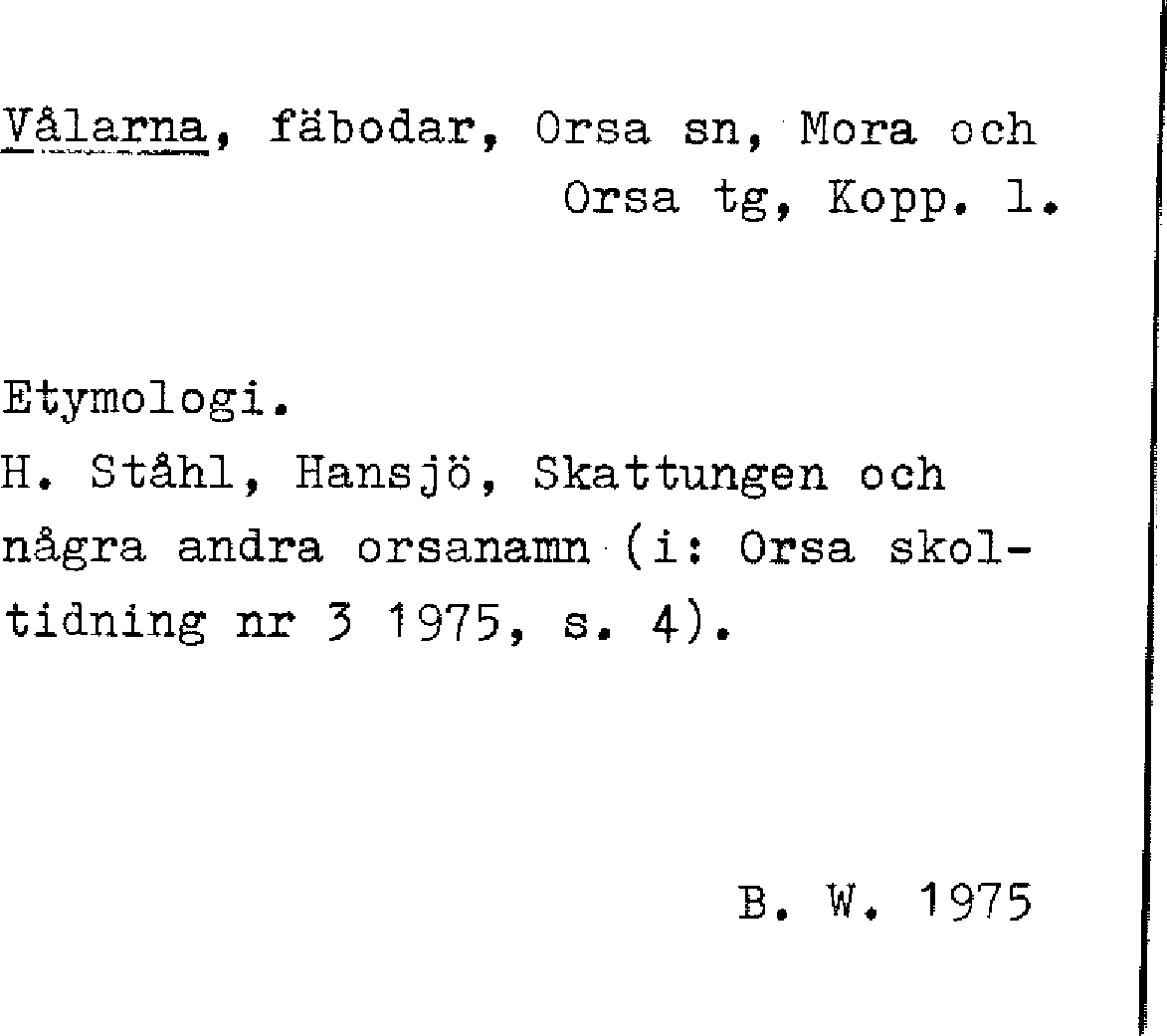 Vålarna, fäbodar, Orsa sn, Mora och Orsa tg, Kopp. l.

Etymologi.
H. Ståhl, Hansjö, Skattungen och några andra orsanamn (i: Orsa skoltidning nr 3 1975, s. 4).

B. W. 1975